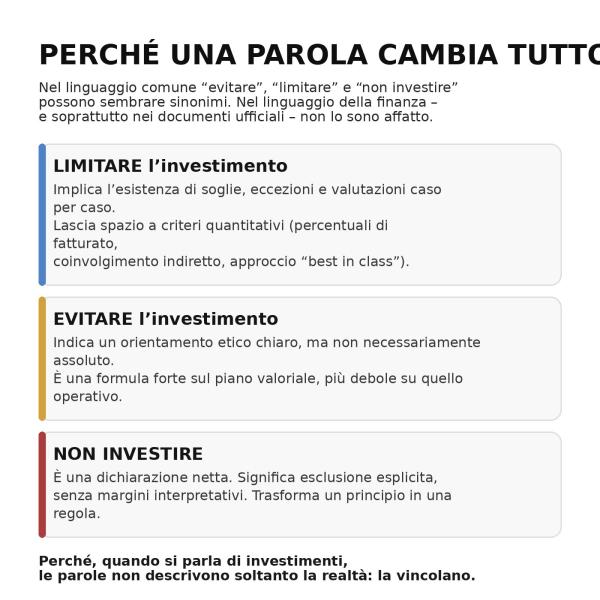 PERCHÉ UNA PAROLA CAMBIA TUTTO

Nel linguaggio comune "evitare", "limitare" e "non investire" possono sembrare sinonimi. Nel linguaggio della finanza – e soprattutto nei documenti ufficiali – non lo sono affatto.

LIMITARE l'investimento

Implica l'esistenza di soglie, eccezioni e valutazioni caso per caso.
Lascia spazio a criteri quantitativi (percentuali di fatturato,
coinvolgimento indiretto, approccio "best in class").

EVITARE l'investimento

Indica un orientamento etico chiaro, ma non necessariamente assoluto.
È una formula forte sul piano valoriale, più debole su quello operativo.

NON INVESTIRE

È una dichiarazione netta. Significa esclusione esplicita, senza margini interpretativi. Trasforma un principio in una regola.

Perché, quando si parla di investimenti,
le parole non descrivono soltanto la realtà: la vincolano.